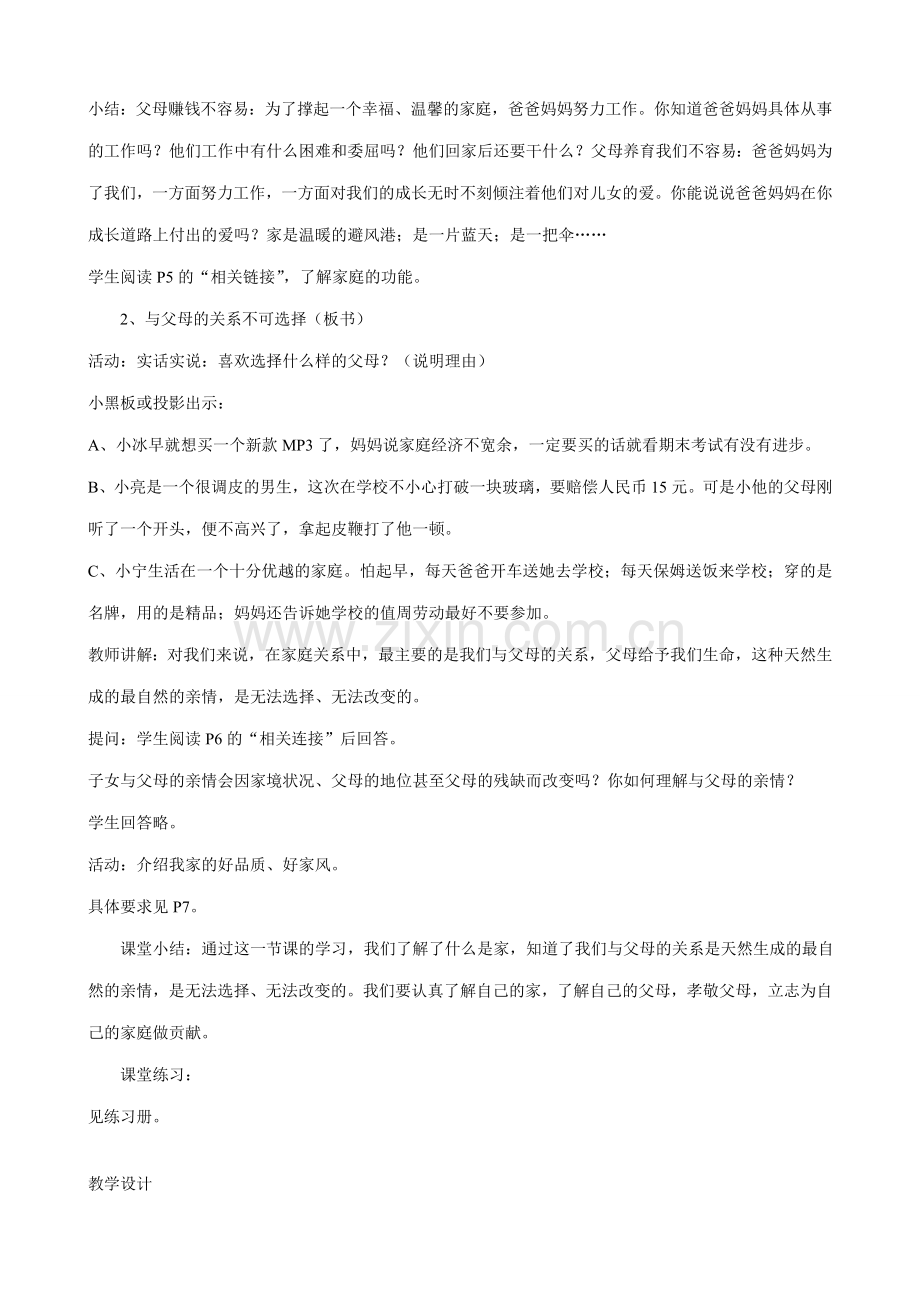 小结：父母赚钱不容易：为了撑起一个幸福、温馨的家庭，爸爸妈妈努力工作。你知道爸爸妈妈具体从事的工作吗？他们工作中有什么困难和委屈吗？他们回家后还要干什么？父母养育我们不容易：爸爸妈妈为了我们，一方面努力工作，一方面对我们的成长无时不刻倾注着他们对儿女的爱。你能说说爸爸妈妈在你成长道路上付出的爱吗？家是温暖的避风港；是一片蓝天；是一把伞……

学生阅读P5的“相关链接”，了解家庭的功能。

2、与父母的关系不可选择（板书）

活动：实话实说：喜欢选择什么样的父母？（说明理由）

小黑板或投影出示：

A、小冰早就想买一个新款MP3了，妈妈说家庭经济不宽余，一定要买的话就看期末考试有没有进步。

B、小亮是一个很调皮的男生，这次在学校不小心打破一块玻璃，要赔偿人民币15元。可是小他的父母刚听了一个开头，便不高兴了，拿起皮鞭打了他一顿。

C、小宁生活在一个十分优越的家庭。怕起早，每天爸爸开车送她去学校；每天保姆送饭来学校；穿的是名牌，用的是精品；妈妈还告诉她学校的值周劳动最好不要参加。

教师讲解：对我们来说，在家庭关系中，最主要的是我们与父母的关系，父母给予我们生命，这种天然生成的最自然的亲情，是无法选择、无法改变的。

提问：学生阅读P6的“相关连接”后回答。

子女与父母的亲情会因家境状况、父母的地位甚至父母的残缺而改变吗？你如何理解与父母的亲情？

学生回答略。

活动：介绍我家的好品质、好家风。

具体要求见P7。

课堂小结：通过这一节课的学习，我们了解了什么是家，知道了我们与父母的关系是天然生成的最自然的亲情，是无法选择、无法改变的。我们要认真了解自己的家，了解自己的父母，孝敬父母，立志为自己的家庭做贡献。

课堂练习：

见练习册。

教学设计

www.zixin.com.cn